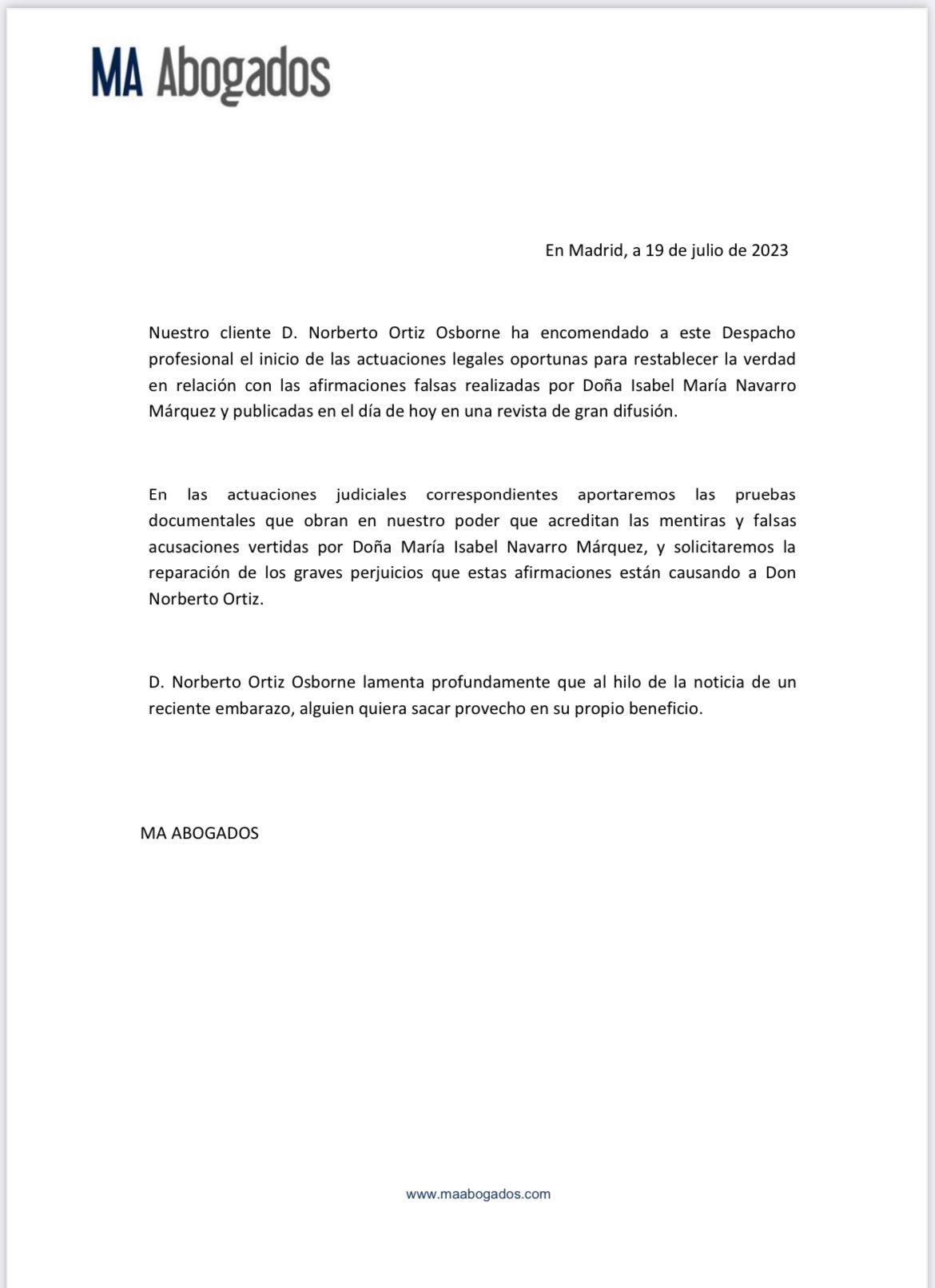 MA Abogados

En Madrid, a 19 de julio de 2023

Nuestro cliente D. Norberto Ortiz Osborne ha encomendado a este Despacho profesional el inicio de las actuaciones legales oportunas para restablecer la verdad en relación con las afirmaciones falsas realizadas por Doña Isabel María Navarro Márquez y publicadas en el día de hoy en una revista de gran difusión.

En las actuaciones judiciales correspondientes aportaremos las pruebas documentales que obran en nuestro poder que acreditan las mentiras y falsas acusaciones vertidas por Doña María Isabel Navarro Márquez, y solicitaremos la reparación de los graves perjuicios que estas afirmaciones están causando a Don Norberto Ortiz.

D. Norberto Ortiz Osborne lamenta profundamente que al hilo de la noticia de un reciente embarazo, alguien quiera sacar provecho en su propio beneficio.

MA ABOGADOS

www.maabogados.com